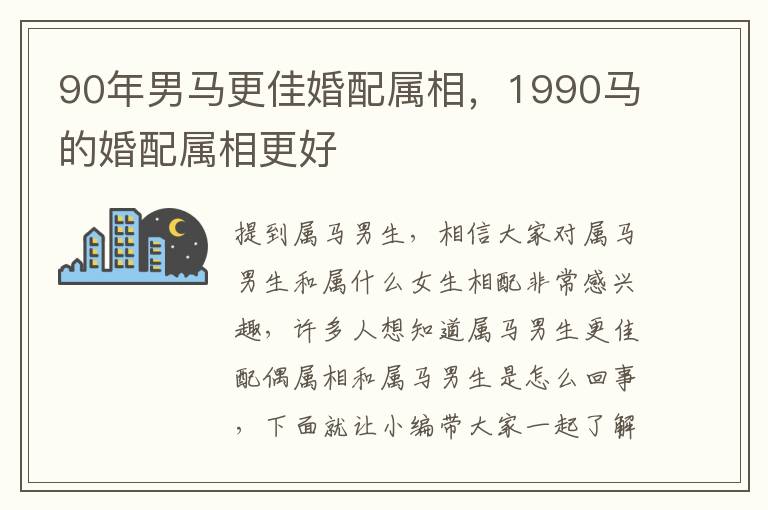 90年男马更佳婚配属相，1990马的婚配属相更好

提到属马男生，相信大家对属马男生和属什么女生相配非常感兴趣，许多人想知道属马男生更佳配偶属相和属马男生是怎么回事，下面就让小编带大家一起了解